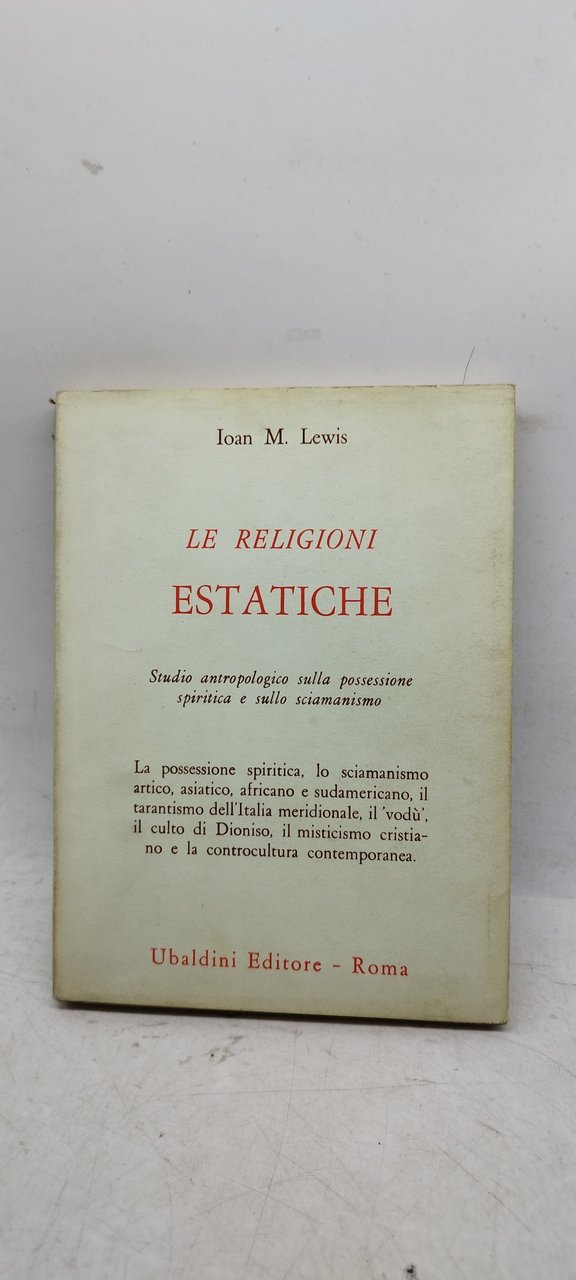 Ioan M. Lewis

LE RELIGIONI

ESTATICHE

Studio antropologico sulla possessione spiritica e sullo sciamanismo

La possessione spiritica, lo sciamanismo artico, asiatico, africano e sudamericano, il tarantismo dell'Italia meridionale, il 'vodù', il culto di Dioniso, il misticismo cristiano e la controcultura contemporanea.

Ubaldini Editore - Roma